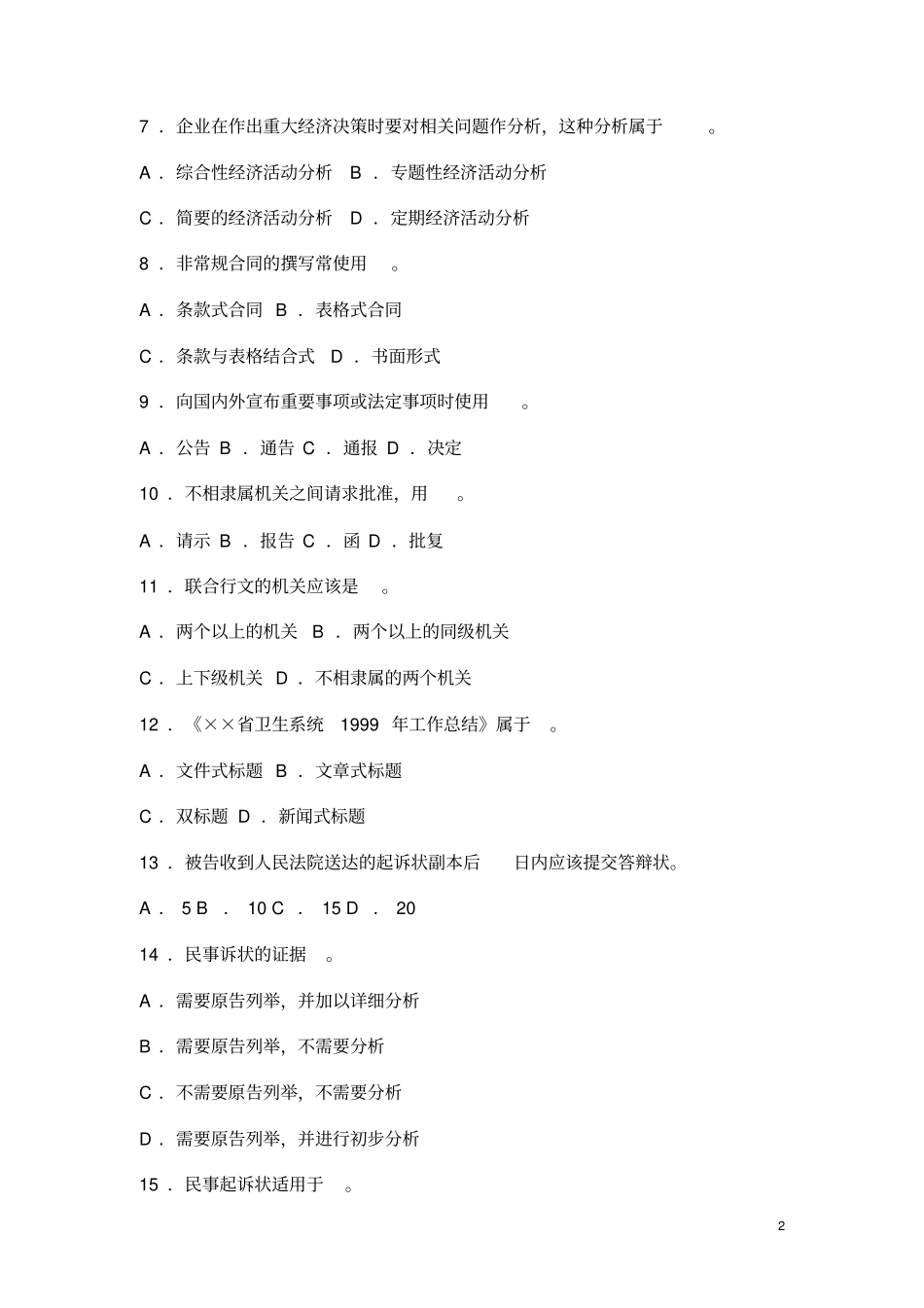 7． 企业在作出重大经济决策时要对相关问题作分析，这种分析属于 。

A． 综合性经济活动分析 B． 专题性经济活动分析

C． 简要的经济活动分析 D． 定期经济活动分析

8． 非常规合同的撰写常使用 。

A． 条款式合同 B． 表格式合同

C． 条款与表格结合式 D． 书面形式

9． 向国内外宣布重要事项或法定事项时使用 。

A． 公告 B． 通告 C． 通报 D． 决定

10． 不相隶属机关之间请求批准，用 。

A． 请示 B． 报告 C． 函 D． 批复

11． 联合行文的机关应该是 。

A． 两个以上的机关 B． 两个以上的同级机关

C． 上下级机关 D． 不相隶属的两个机关

12． 《××省卫生系统 1999 年工作总结》属于 。

A． 文件式标题 B． 文章式标题

C． 双标题 D． 新闻式标题

13． 被告收到人民法院送达的起诉状副本后 日内应该提交答辩状。

A． 5 B． 10 C． 15 D． 20

14． 民事诉状的证据 。

A． 需要原告列举，并加以详细分析

B． 需要原告列举，不需要分析

C． 不需要原告列举，不需要分析

D． 需要原告列举，并进行初步分析

15． 民事起诉状适用于 。

2